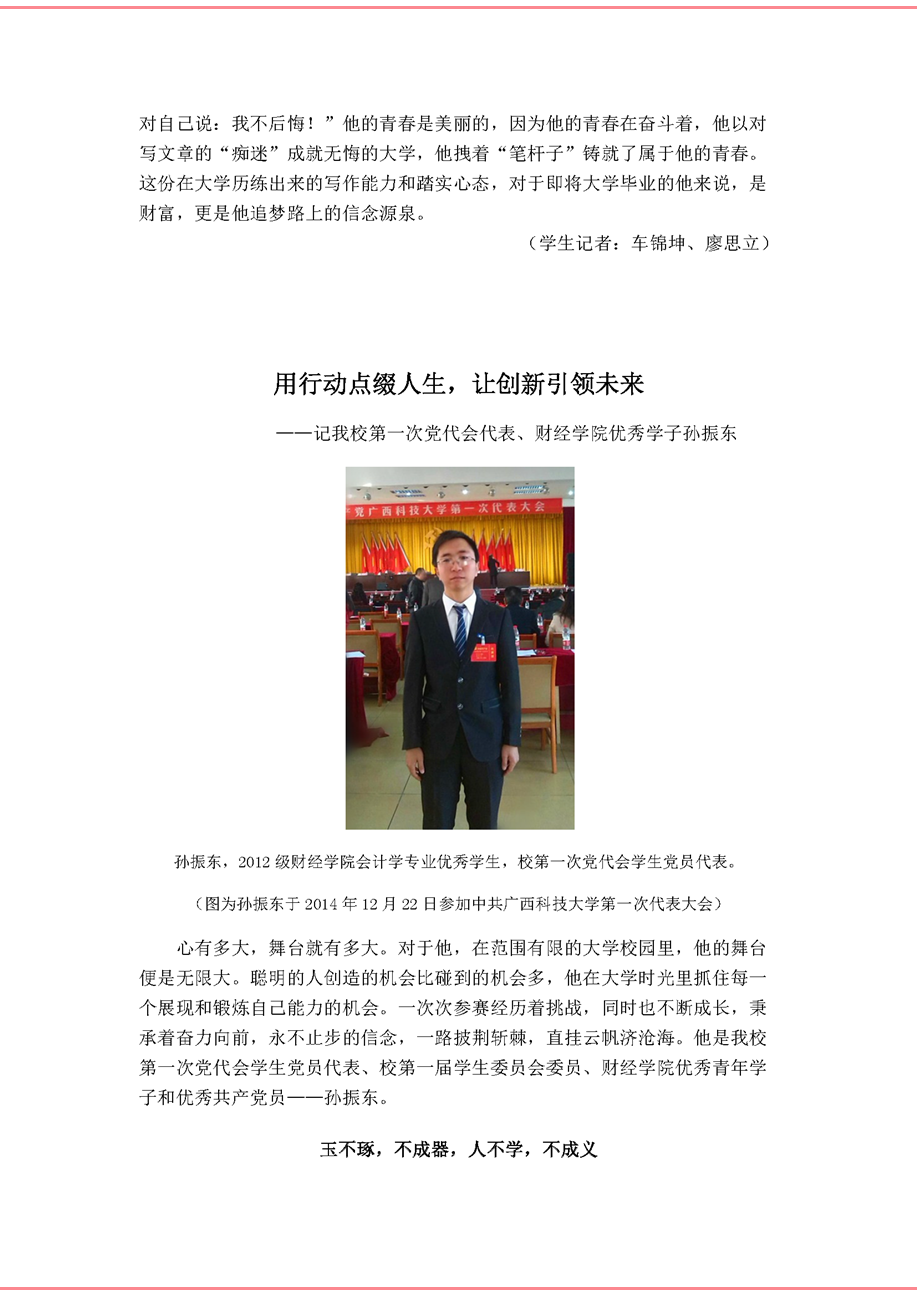 对自己说：我不后悔！”他的青春是美丽的，因为他的青春在奋斗着，他以对写文章的“痴迷”成就无悔的大学，他拽着“笔杆子”铸就了属于他的青春。这份在大学历练出来的写作能力和踏实心态，对于即将大学毕业的他来说，是财富，更是他追梦路上的信念源泉。

（学生记者：车锦坤、廖思立）

用行动点缀人生，让创新引领未来

——记我校第一次党代会代表、财经学院优秀学子孙振东

党广西科技大学第一次代表大会

孙振东，2012级财经学院会计学专业优秀学生，校第一次党代会学生党员代表。

（图为孙振东于2014年12月22日参加中共广西科技大学第一次代表大会）

心有多大，舞台就有多大。对于他，在范围有限的大学校园里，他的舞台便是无限大。聪明的人创造的机会比碰到的机会多，他在大学时光里抓住每一个展现和锻炼自己能力的机会。一次次参赛经历着挑战，同时也不断成长，秉承着奋力向前，永不止步的信念，一路披荆斩棘，直挂云帆济沧海。他是我校第一次党代会学生党员代表、校第一届学生委员会委员、财经学院优秀青年学子和优秀共产党员——孙振东。

玉不琢，不成器，人不学，不成义